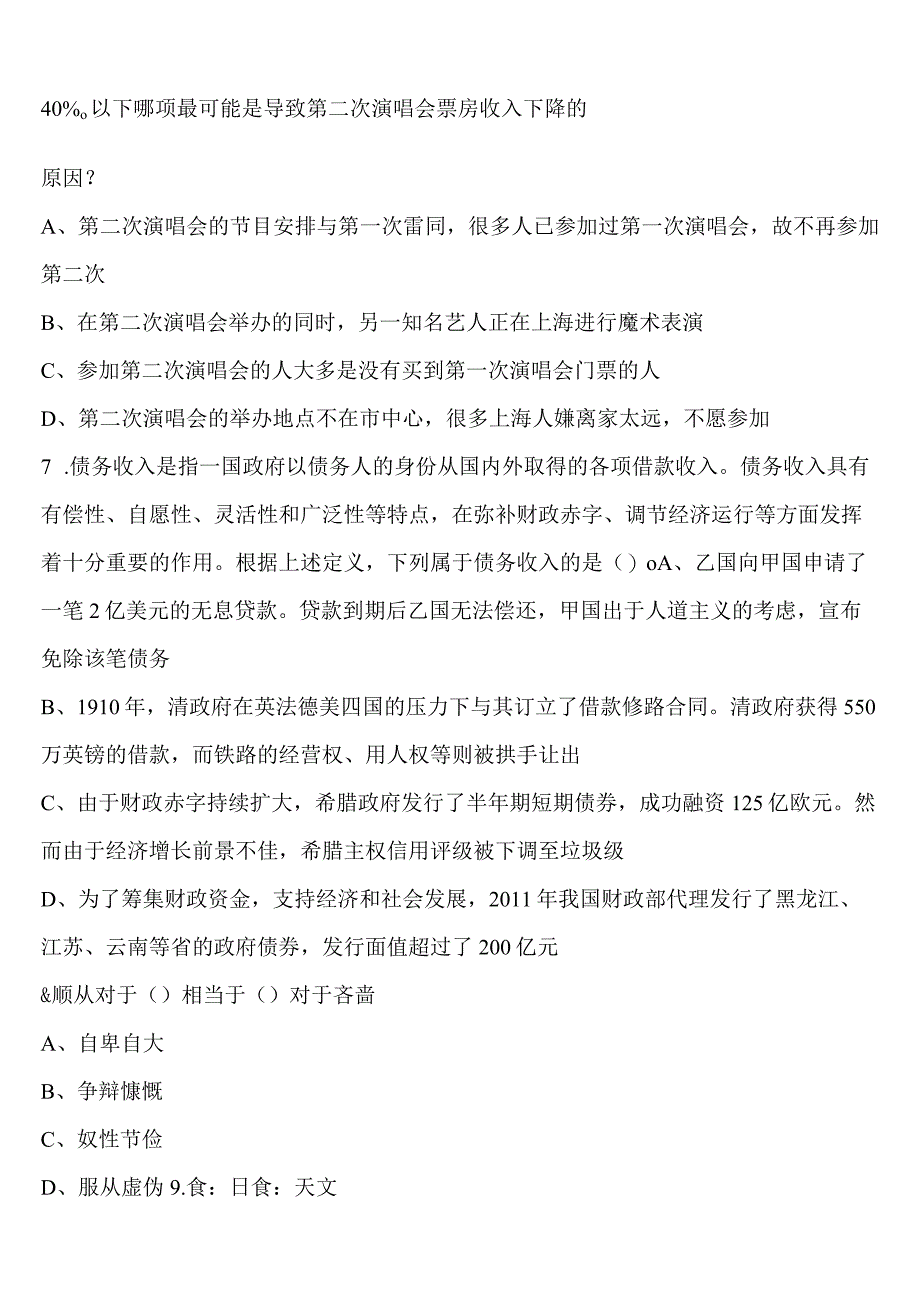 40%。以下哪项最可能是导致第二次演唱会票房收入下降的

原因？

A、第二次演唱会的节目安排与第一次雷同，很多人已参加过第一次演唱会，故不再参加第二次

B、在第二次演唱会举办的同时，另一知名艺人正在上海进行魔术表演

C、参加第二次演唱会的人大多是没有买到第一次演唱会门票的人

D、第二次演唱会的举办地点不在市中心，很多上海人嫌离家太远，不愿参加

7 .债务收入是指一国政府以债务人的身份从国内外取得的各项借款收入。债务收入具有有偿性、自愿性、灵活性和广泛性等特点，在弥补财政赤字、调节经济运行等方面发挥着十分重要的作用。根据上述定义，下列属于债务收入的是（）oA、乙国向甲国申请了一笔2亿美元的无息贷款。贷款到期后乙国无法偿还，甲国出于人道主义的考虑，宣布免除该笔债务

B、1910年，清政府在英法德美四国的压力下与其订立了借款修路合同。清政府获得550万英镑的借款，而铁路的经营权、用人权等则被拱手让出

C、由于财政赤字持续扩大，希腊政府发行了半年期短期债券，成功融资125亿欧元。然而由于经济增长前景不佳，希腊主权信用评级被下调至垃圾级

D、为了筹集财政资金，支持经济和社会发展，2011年我国财政部代理发行了黑龙江、江苏、云南等省的政府债券，发行面值超过了200亿元

&顺从对于（）相当于（）对于吝啬

A、自卑自大

B、争辩慷慨

C、奴性节俭

D、服从虚伪 9.食：日食：天文